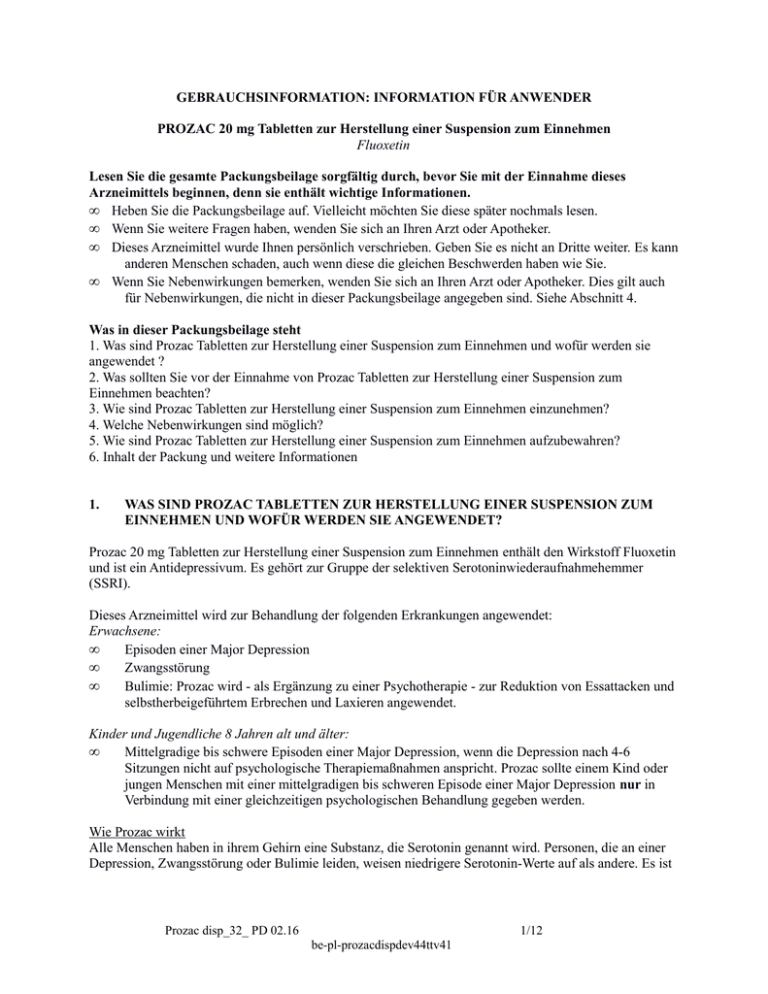 GEBRAUCHSINFORMATION: INFORMATION FÜR ANWENDER

PROZAC 20 mg Tabletten zur Herstellung einer Suspension zum Einnehmen
Fluoxetin

Lesen Sie die gesamte Packungsbeilage sorgfältig durch, bevor Sie mit der Einnahme dieses Arzneimittels beginnen, denn sie enthält wichtige Informationen.
∞ Heben Sie die Packungsbeilage auf. Vielleicht möchten Sie diese später nochmals lesen.
∞ Wenn Sie weitere Fragen haben, wenden Sie sich an Ihren Arzt oder Apotheker.
∞ Dieses Arzneimittel wurde Ihnen persönlich verschrieben. Geben Sie es nicht an Dritte weiter. Es kann anderen Menschen schaden, auch wenn diese die gleichen Beschwerden haben wie Sie.
∞ Wenn Sie Nebenwirkungen bemerken, wenden Sie sich an Ihren Arzt oder Apotheker. Dies gilt auch für Nebenwirkungen, die nicht in dieser Packungsbeilage angegeben sind. Siehe Abschnitt 4.

Was in dieser Packungsbeilage steht
1. Was sind Prozac Tabletten zur Herstellung einer Suspension zum Einnehmen und wofür werden sie angewendet ?
2. Was sollten Sie vor der Einnahme von Prozac Tabletten zur Herstellung einer Suspension zum Einnehmen beachten?
3. Wie sind Prozac Tabletten zur Herstellung einer Suspension zum Einnehmen einzunehmen?
4. Welche Nebenwirkungen sind möglich?
5. Wie sind Prozac Tabletten zur Herstellung einer Suspension zum Einnehmen aufzubewahren?
6. Inhalt der Packung und weitere Informationen

1. WAS SIND PROZAC TABLETTEN ZUR HERSTELLUNG EINER SUSPENSION ZUM EINNEHMEN UND WOFÜR WERDEN SIE ANGEWENDET?

Prozac 20 mg Tabletten zur Herstellung einer Suspension zum Einnehmen enthält den Wirkstoff Fluoxetin und ist ein Antidepressivum. Es gehört zur Gruppe der selektiven Serotoninwiederaufnahmehemmer (SSRI).

Dieses Arzneimittel wird zur Behandlung der folgenden Erkrankungen angewendet:
Erwachsene:
∞ Episoden einer Major Depression
∞ Zwangsstörung
∞ Bulimie: Prozac wird - als Ergänzung zu einer Psychotherapie - zur Reduktion von Essattacken und selbstherbeigeführtem Erbrechen und Laxieren angewendet.

Kinder und Jugendliche 8 Jahren alt und älter:
∞ Mittelgradige bis schwere Episoden einer Major Depression, wenn die Depression nach 4-6 Sitzungen nicht auf psychologische Therapiemaßnahmen anspricht. Prozac sollte einem Kind oder jungen Menschen mit einer mittelgradigen bis schweren Episode einer Major Depression nur in Verbindung mit einer gleichzeitigen psychologischen Behandlung gegeben werden.

Wie Prozac wirkt
Alle Menschen haben in ihrem Gehirn eine Substanz, die Serotonin genannt wird. Personen, die an einer Depression, Zwangsstörung oder Bulimie leiden, weisen niedrigere Serotonin-Werte auf als andere. Es ist

Prozac disp_32_ PD 02.16 1/12
be-pl-prozacdispdev44ttv41